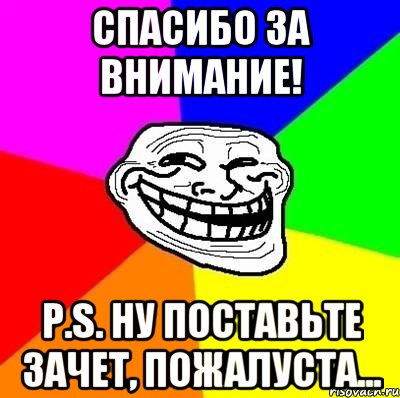 СПАСИБО ЗА ВНИМАНИЕ!

P.S. НУ ПОСТАВЬТЕ ЗАЧЕТ, ПОЖАЛУСТА...

risovach.ru